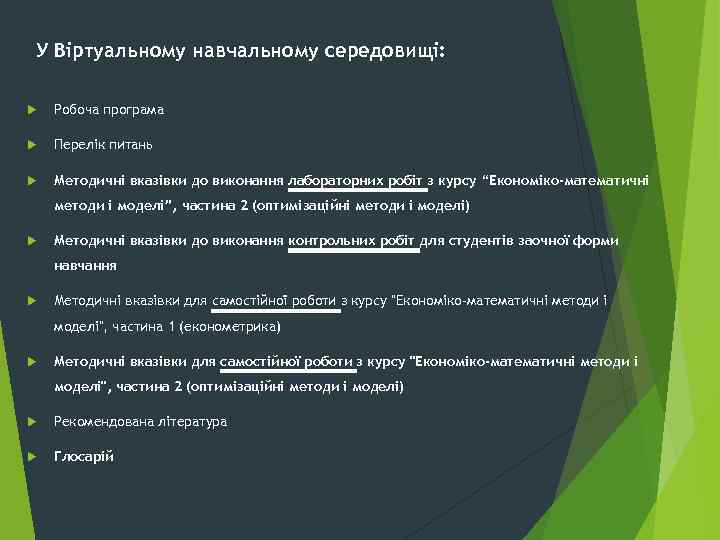 У Віртуальному навчальному середовищі:

Робоча програма

Перелік питань

Методичні вказівки до виконання лабораторних робіт з курсу “Економіко-математичні методи і моделі”, частина 2 (оптимізаційні методи і моделі)

Методичні вказівки до виконання контрольних робіт для студентів заочної форми навчання

Методичні вказівки для самостійної роботи з курсу "Економіко-математичні методи і моделі", частина 1 (економетрика)

Методичні вказівки для самостійної роботи з курсу "Економіко-математичні методи і моделі", частина 2 (оптимізаційні методи і моделі)

Рекомендована література

Глосарій